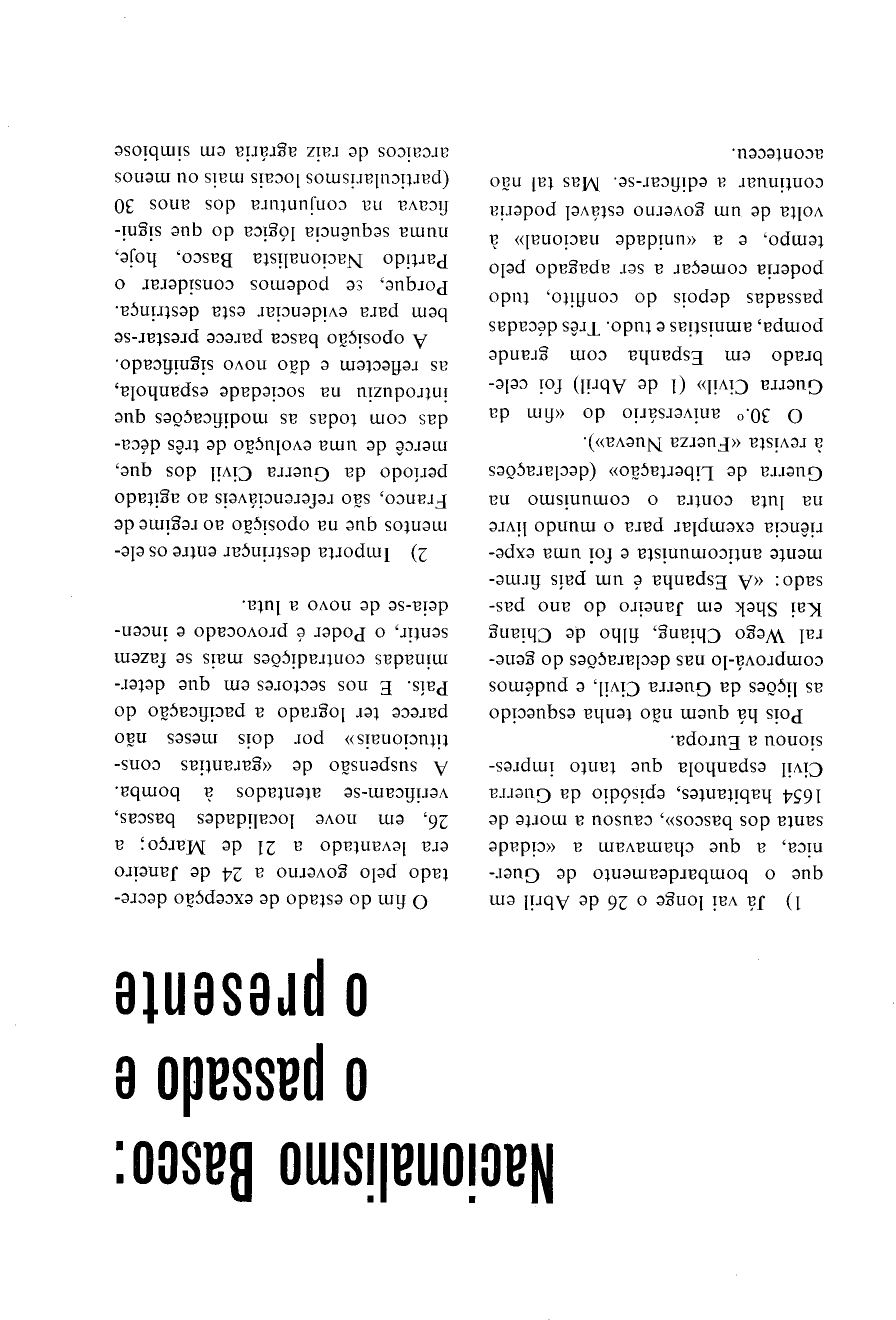 Nacionalismo Basco:
o passado e
o presente

1) Já vai longe o 26 de Abril em que o bombardeamento de Guernica, a que chamavam a «cidade santa dos bascos», causou a morte de 1654 habitantes, episódio da Guerra Civil espanhola que tanto impressionou a Europa.

Pois há quem não tenha esquecido as lições da Guerra Civil, e pudémos comprová-lo nas declarações do general Wego Chiang, filho de Chiang Kai Shek em Janeiro do ano passado: «A Espanha é um país firmemente anticomunista e foi uma experiência exemplar para o mundo livre na luta contra o comunismo na Guerra de Libertação» (declarações à revista «Fuerza Nueva»).

O 30.º aniversário do «fim da Guerra Civil» (1 de Abril) foi celebrado em Espanha com grande pompa, amnistias e tudo. Três décadas passadas depois do conflito, tudo poderia começar a ser apagado pelo tempo, e a «unidade nacional» à volta de um governo estável poderia continuar a edificar-se. Mas tal não aconteceu.

O fim do estado de excepção decretado pelo governo a 24 de Janeiro era levantado a 21 de Março; a 26, em nove localidades bascas, verificam-se atentados à bomba. A suspensão de «garantias constitucionais» por dois meses não parece ter logrado a pacificação do País. E nos sectores em que determinadas contradições mais se fazem sentir, o Poder é provocado e incendeia-se de novo a luta.

2) Importa destrinçar entre os elementos que na oposição ao regime de Franco, são referenciáveis ao agitado período da Guerra Civil dos que, mercê de uma evolução de três décadas com todas as modificações que introduziu na sociedade espanhola, as reflectem e dão novo significado.

A oposição basca parece prestar-se bem para evidenciar esta destrinça. Porque, se podemos considerar o Partido Nacionalista Basco, hoje, numa sequência lógica do que significava na conjuntura dos anos 30 (particularismos locais mais ou menos arcaicos de raiz agrária em simbiose